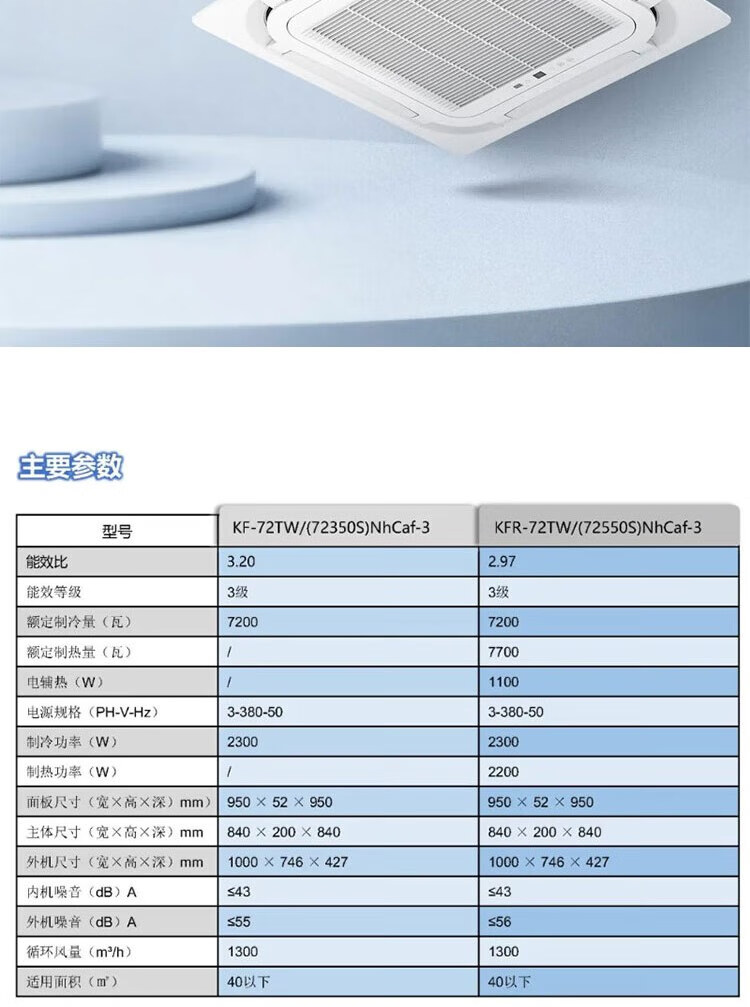 主要参数

| 型号 | KF-72TW/(72350S)NhCaf-3 | KFR-72TW/(72550S)NhCaf-3 |
|---|---|---|
| 能效比 | 3.20 | 2.97 |
| 能效等级 | 3级 | 3级 |
| 额定制冷量（瓦） | 7200 | 7200 |
| 额定制热量（瓦） | / | 7700 |
| 电辅热（W） | / | 1100 |
| 电源规格（PH-V-Hz） | 3-380-50 | 3-380-50 |
| 制冷功率（W） | 2300 | 2300 |
| 制热功率（W） | / | 2200 |
| 面板尺寸（宽×高×深）mm | 950 × 52 × 950 | 950 × 52 × 950 |
| 主体尺寸（宽×高×深）mm | 840 × 200 × 840 | 840 × 200 × 840 |
| 外机尺寸（宽×高×深）mm | 1000 × 746 × 427 | 1000 × 746 × 427 |
| 内机噪音（dB）A | ≤43 | ≤43 |
| 外机噪音（dB）A | ≤55 | ≤56 |
| 循环风量（m³/h） | 1300 | 1300 |
| 适用面积（㎡） | 40以下 | 40以下 |